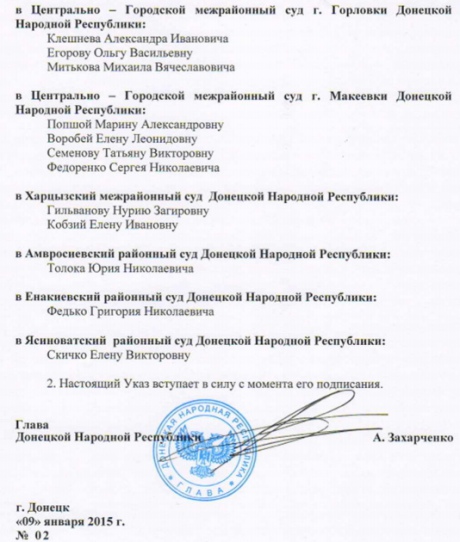 в Центрально – Городской межрайонный суд г. Горловки Донецкой Народной Республики:
Клешнева Александра Ивановича
Егорову Ольгу Васильевну
Митькова Михаила Вячеславовича

в Центрально – Городской межрайонный суд г. Макеевки Донецкой Народной Республики:
Попшой Марину Александровну
Воробей Елену Леонидовну
Семенову Татьяну Викторовну
Федоренко Сергея Николаевича

в Харцызский межрайонный суд Донецкой Народной Республики:
Гильванову Нурию Загировну
Кобзий Елену Ивановну

в Амвросиевский районный суд Донецкой Народной Республики:
Толока Юрия Николаевича

в Енакиевский районный суд Донецкой Народной Республики:
Федько Григория Николаевича

в Ясиноватский районный суд Донецкой Народной Республики:
Скичко Елену Викторовну

2. Настоящий Указ вступает в силу с момента его подписания.

Глава
Донецкой Народной Республики А. Захарченко

ДОНЕЦКАЯ НАРОДНАЯ РЕСПУБЛИКА
ГЛАВА

г. Донецк
«09» января 2015 г.
№ 02